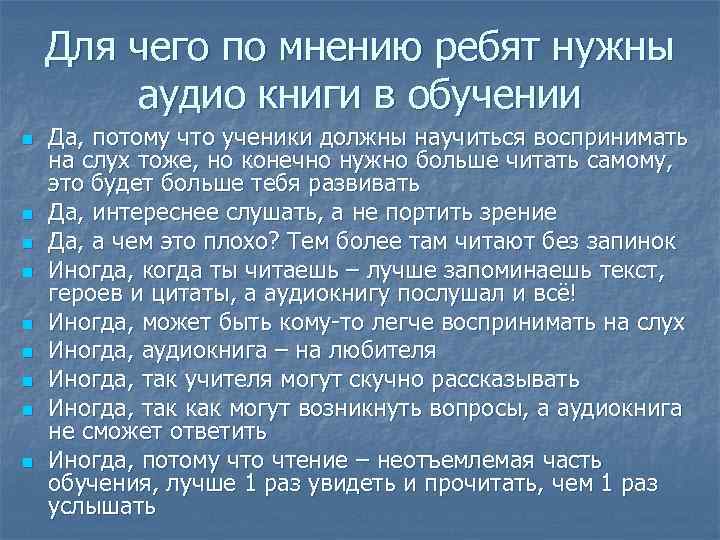 Для чего по мнению ребят нужны аудио книги в обучении

- Да, потому что ученики должны научиться воспринимать на слух тоже, но конечно нужно больше читать самому, это будет больше тебя развивать
- Да, интереснее слушать, а не портить зрение
- Да, а чем это плохо? Тем более там читают без запинок
- Иногда, когда ты читаешь – лучше запоминаешь текст, героев и цитаты, а аудиокнигу послушал и всё!
- Иногда, может быть кому-то легче воспринимать на слух
- Иногда, аудиокнига – на любителя
- Иногда, так учителя могут скучно рассказывать
- Иногда, так как могут возникнуть вопросы, а аудиокнига не сможет ответить
- Иногда, потому что чтение – неотъемлемая часть обучения, лучше 1 раз увидеть и прочитать, чем 1 раз услышать